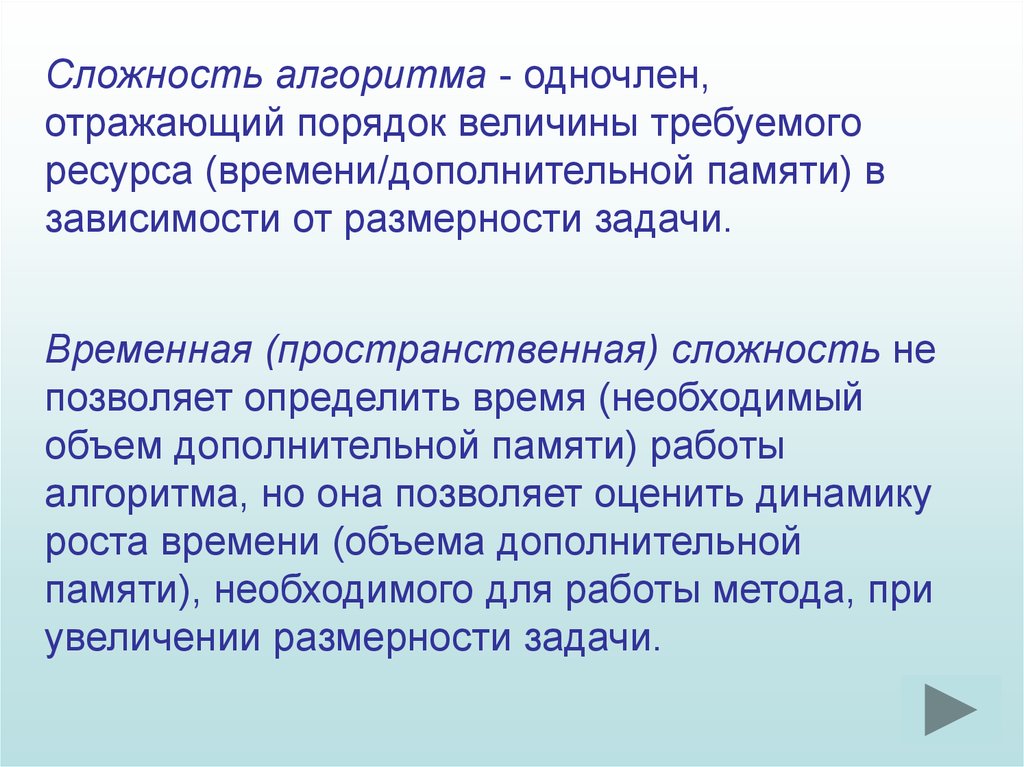 Сложность алгоритма - одночлен, отражающий порядок величины требуемого ресурса (времени/дополнительной памяти) в зависимости от размерности задачи.

Временная (пространственная) сложность не позволяет определить время (необходимый объем дополнительной памяти) работы алгоритма, но она позволяет оценить динамику роста времени (объема дополнительной памяти), необходимого для работы метода, при увеличении размерности задачи.